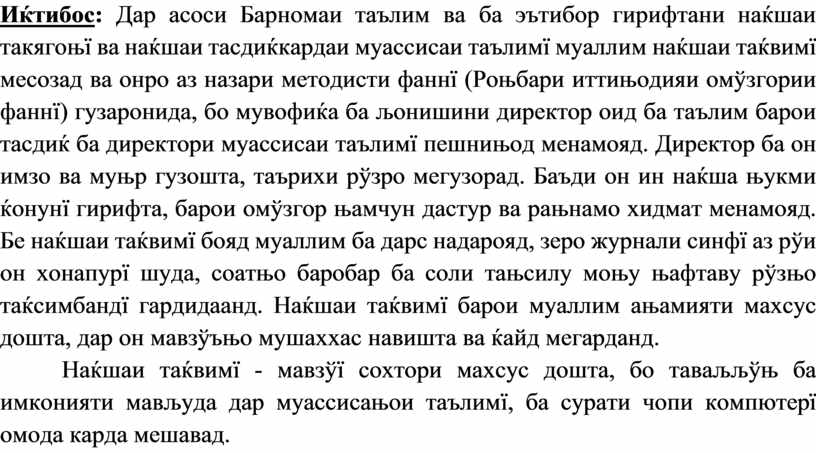 Иќтибос: Дар асоси Барномаи таълим ва ба эътибор гирифтани наќшаи такягоњї ва наќшаи тасдиќкардаи муассисаи таълимї муаллим наќшаи таќвимї месозад ва онро аз назари методисти фаннї (Роњбари иттињодияи омўзгории фаннї) гузаронида, бо мувофиќа ба љонишини директор оид ба таълим барои тасдиќ ба директори муассисаи таълимї пешнињод менамояд. Директор ба он имзо ва муњр гузошта, таърихи рўзро мегузорад. Баъди он ин наќша њукми ќонунї гирифта, барои омўзгор њамчун дастур ва рањнамо хидмат менамояд. Бе наќшаи таќвимї бояд муаллим ба дарс надарояд, зеро журнали синфї аз рўи он хонапурї шуда, соатњо баробар ба соли тањсилу моњу њафтаву рўзњо таќсимбандї гардидаанд. Наќшаи таќвимї барои муаллим ањамияти махсус дошта, дар он мавзўъњо мушаххас навишта ва ќайд мегарданд.

Наќшаи таќвимї - мавзўї сохтори махсус дошта, бо таваљљўњ ба имконияти мављуда дар муассисањои таълимї, ба сурати чопи компютерї омода карда мешавад.